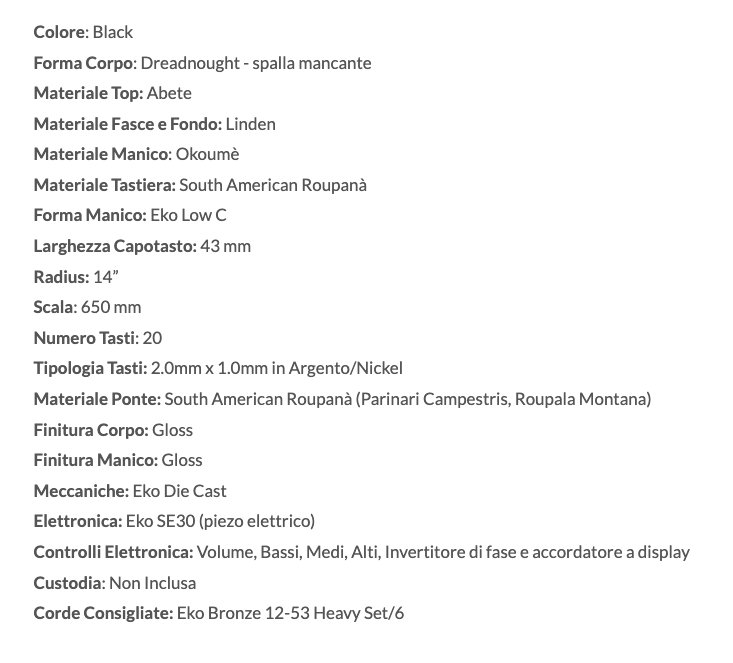 Colore: Black

Forma Corpo: Dreadnought - spalla mancante

Materiale Top: Abete

Materiale Fasce e Fondo: Linden

Materiale Manico: Okoumè

Materiale Tastiera: South American Roupanà

Forma Manico: Eko Low C

Larghezza Capotasto: 43 mm

Radius: 14”

Scala: 650 mm

Numero Tasti: 20

Tipologia Tasti: 2.0mm x 1.0mm in Argento/Nickel

Materiale Ponte: South American Roupanà (Parinari Campestris, Roupala Montana)

Finitura Corpo: Gloss

Finitura Manico: Gloss

Meccaniche: Eko Die Cast

Elettronica: Eko SE30 (piezo elettrico)

Controlli Elettronica: Volume, Bassi, Medi, Alti, Invertitore di fase e accordatore a display

Custodia: Non Inclusa

Corde Consigliate: Eko Bronze 12-53 Heavy Set/6